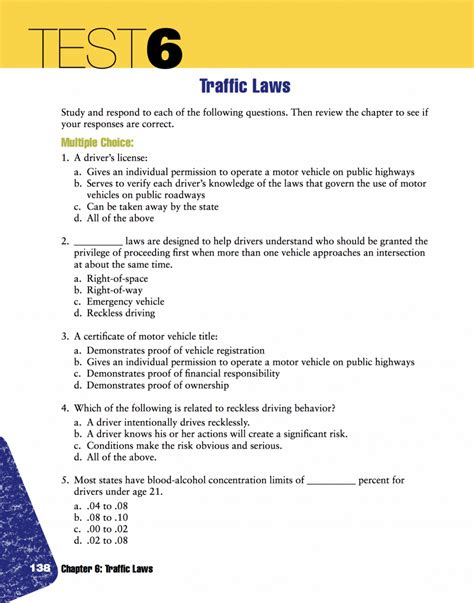 TEST6

Traffic Laws

Study and respond to each of the following questions. Then review the chapter to see if your responses are correct.

Multiple Choice:

1. A driver's license:
a. Gives an individual permission to operate a motor vehicle on public highways
b. Serves to verify each driver's knowledge of the laws that govern the use of motor vehicles on public roadways
c. Can be taken away by the state
d. All of the above

2. _________ laws are designed to help drivers understand who should be granted the privilege of proceeding first when more than one vehicle approaches an intersection at about the same time.
a. Right-of-space
b. Right-of-way
c. Emergency vehicle
d. Reckless driving

3. A certificate of motor vehicle title:
a. Demonstrates proof of vehicle registration
b. Gives an individual permission to operate a motor vehicle on public highways
c. Demonstrates proof of financial responsibility
d. Demonstrates proof of ownership

4. Which of the following is related to reckless driving behavior?
a. A driver intentionally drives recklessly.
b. A driver knows his or her actions will create a significant risk.
c. Conditions make the risk obvious and serious.
d. All of the above.

5. Most states have blood-alcohol concentration limits of _________ percent for drivers under age 21.
a. .04 to .08
b. .08 to .10
c. .00 to .02
d. .02 to .08

138 Chapter 6: Traffic Laws